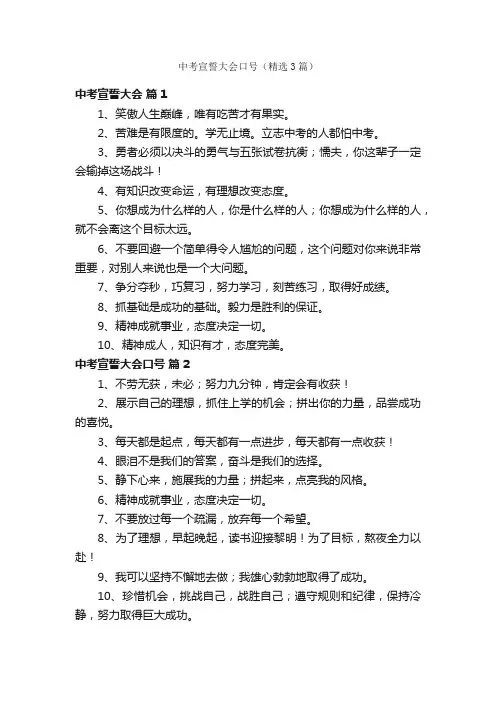 中考宣誓大会口号（精选3篇）

中考宣誓大会 篇1

1、笑傲人生巅峰，唯有吃苦才有果实。

2、苦难是有限度的。学无止境。立志中考的人都怕中考。

3、勇者必须以决斗的勇气与五张试卷抗衡；懦夫，你这辈子一定会输掉这场战斗！

4、有知识改变命运，有理想改变态度。

5、你想成为什么样的人，你是什么样的人；你想成为什么样的人，就不会离这个目标太远。

6、不要回避一个简单得令人尴尬的问题，这个问题对你来说非常重要，对别人来说也是一个大问题。

7、争分夺秒，巧复习，努力学习，刻苦练习，取得好成绩。

8、抓基础是成功的基础。毅力是胜利的保证。

9、精神成就事业，态度决定一切。

10、精神成人，知识有才，态度完美。

中考宣誓大会口号 篇2

1、不劳无获，未必；努力九分钟，肯定会有收获！

2、展示自己的理想，抓住上学的机会；拼出你的力量，品尝成功的喜悦。

3、每天都是起点，每天都有一点进步，每天都有一点收获！

4、眼泪不是我们的答案，奋斗是我们的选择。

5、静下心来，施展我的力量；拼起来，点亮我的风格。

6、精神成就事业，态度决定一切。

7、不要放过每一个疏漏，放弃每一个希望。

8、为了理想，早起晚起，读书迎接黎明！为了目标，熬夜全力以赴！

9、我可以坚持不懈地去做；我雄心勃勃地取得了成功。

10、珍惜机会，挑战自己，战胜自己；遵守规则和纪律，保持冷静，努力取得巨大成功。